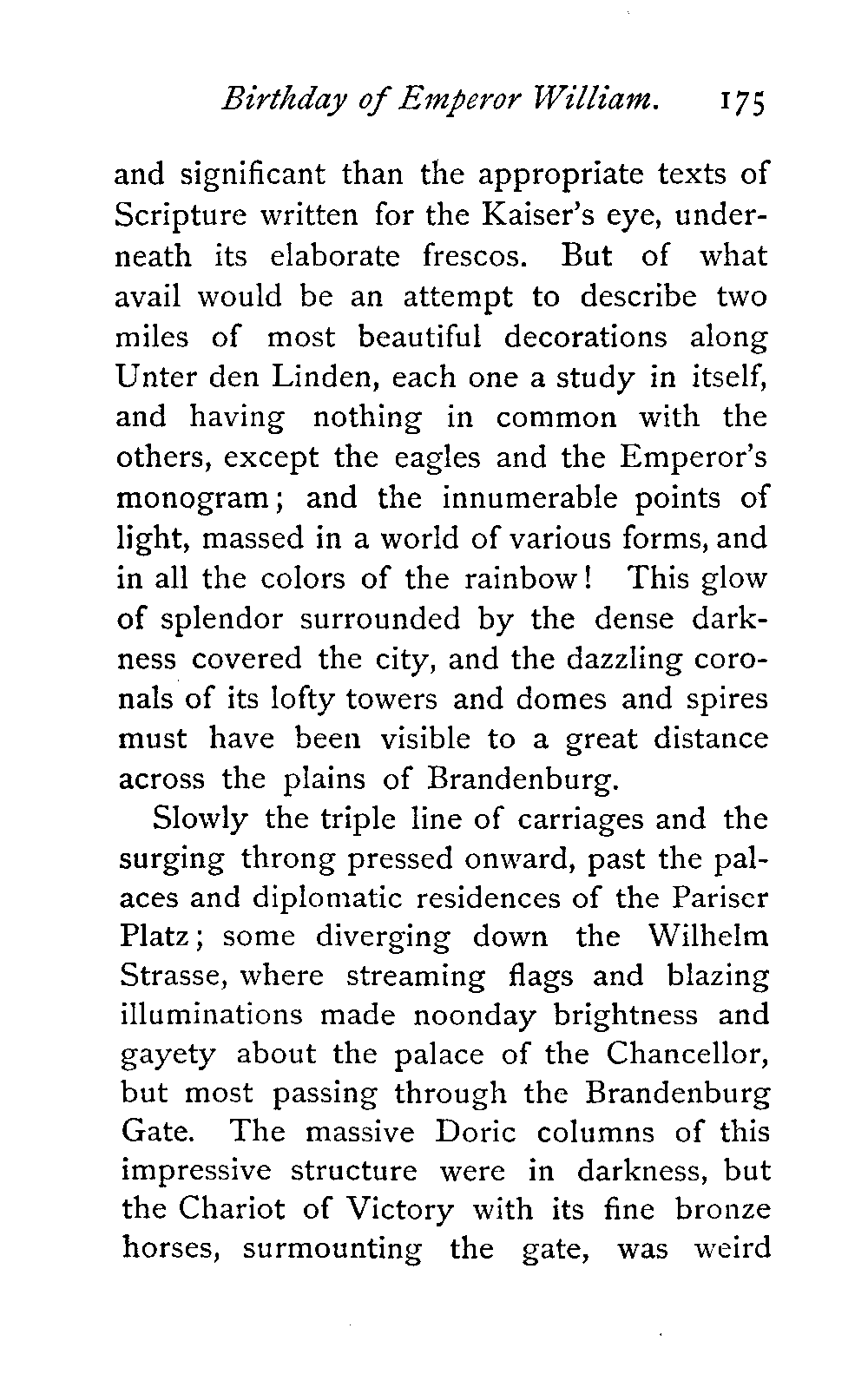 Birthday of Emperor William. 175

and significant than the appropriate texts of Scripture written for the Kaiser's eye, underneath its elaborate frescos. But of what avail would be an attempt to describe two miles of most beautiful decorations along Unter den Linden, each one a study in itself, and having nothing in common with the others, except the eagles and the Emperor's monogram; and the innumerable points of light, massed in a world of various forms, and in all the colors of the rainbow! This glow of splendor surrounded by the dense darkness covered the city, and the dazzling coronals of its lofty towers and domes and spires must have been visible to a great distance across the plains of Brandenburg.

Slowly the triple line of carriages and the surging throng pressed onward, past the palaces and diplomatic residences of the Pariser Platz; some diverging down the Wilhelm Strasse, where streaming flags and blazing illuminations made noonday brightness and gayety about the palace of the Chancellor, but most passing through the Brandenburg Gate. The massive Doric columns of this impressive structure were in darkness, but the Chariot of Victory with its fine bronze horses, surmounting the gate, was weird